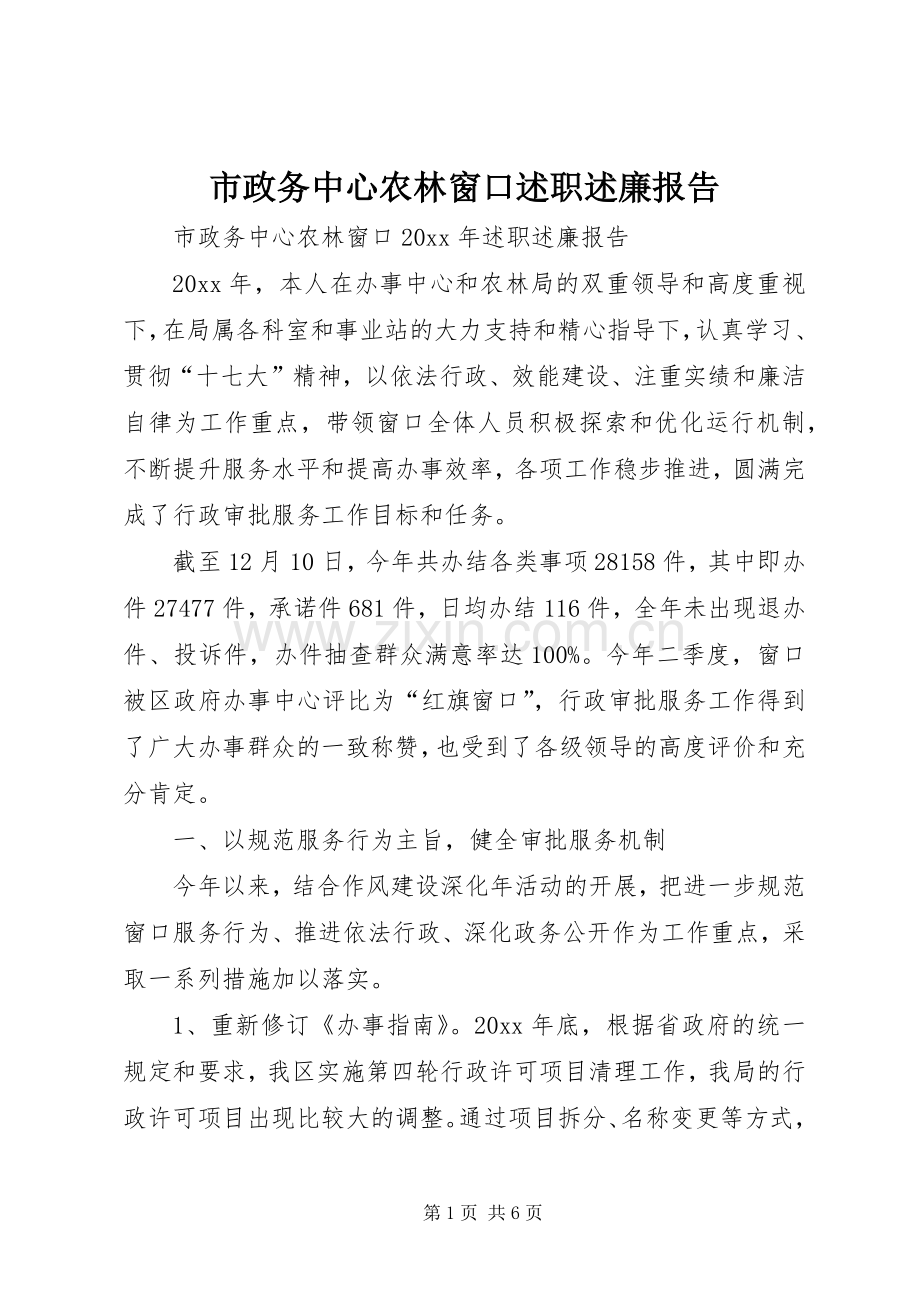 市政务中心农林窗口述职述廉报告

市政务中心农林窗口20xx年述职述廉报告

20xx年，本人在办事中心和农林局的双重领导和高度重视下，在局属各科室和事业站的大力支持和精心指导下，认真学习、贯彻“十七大”精神，以依法行政、效能建设、注重实绩和廉洁自律为工作重点，带领窗口全体人员积极探索和优化运行机制，不断提升服务水平和提高办事效率，各项工作稳步推进，圆满完成了行政审批服务工作目标和任务。

截至12月10日，今年共办结各类事项28158件，其中即办件27477件，承诺件681件，日均办结116件，全年未出现退办件、投诉件，办件抽查群众满意率达100%。今年二季度，窗口被区政府办事中心评比为“红旗窗口”，行政审批服务工作得到了广大办事群众的一致称赞，也受到了各级领导的高度评价和充分肯定。

一、以规范服务行为主旨，健全审批服务机制

今年以来，结合作风建设深化年活动的开展，把进一步规范窗口服务行为、推进依法行政、深化政务公开作为工作重点，采取一系列措施加以落实。

1、重新修订《办事指南》。20xx年底，根据省政府的统一规定和要求，我区实施第四轮行政许可项目清理工作，我局的行政许可项目出现比较大的调整。通过项目拆分、名称变更等方式，

第1页 共6页

www.zixin.com.cn